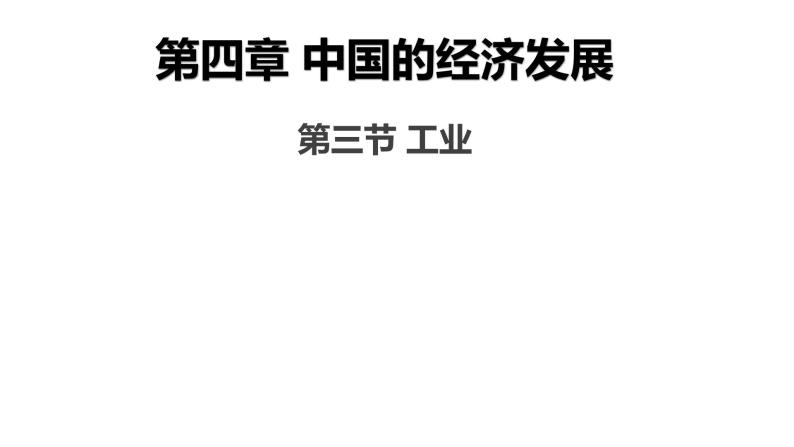 第四章 中国的经济发展

第三节 工业